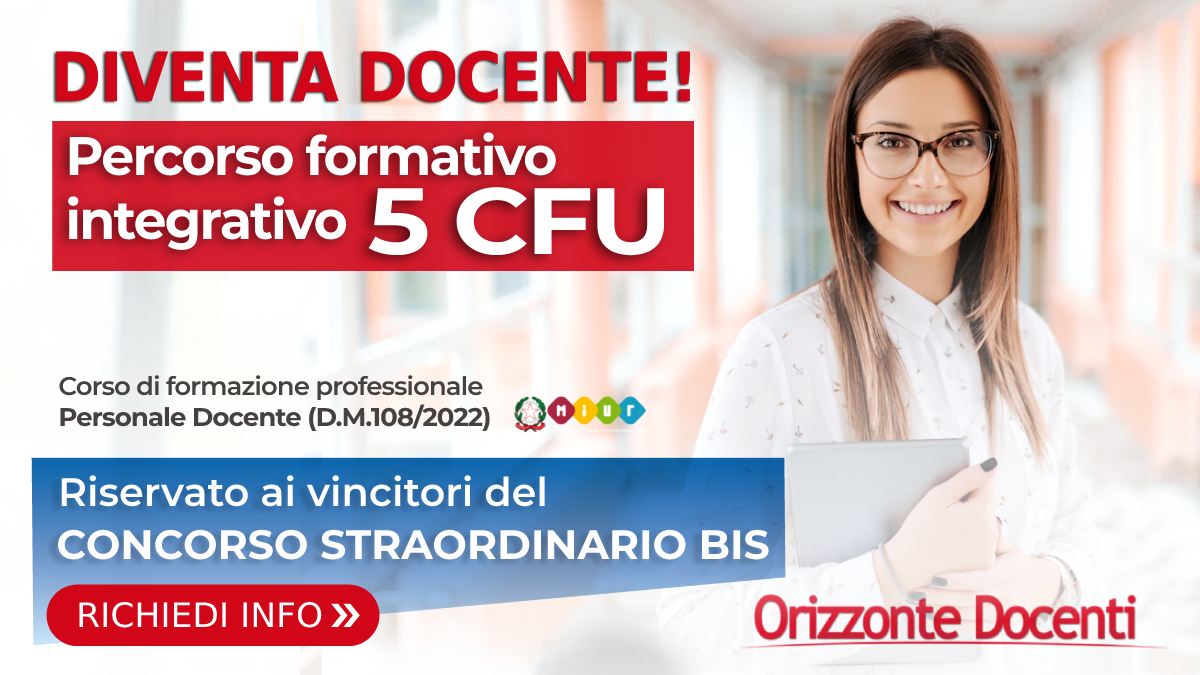 DIVENTA DOCENTE!

Percorso formativo integrativo 5 CFU

Corso di formazione professionale
Personale Docente (D.M.108/2022)

MIUR

Riservato ai vincitori del
CONCORSO STRAORDINARIO BIS

RICHIEDI INFO »

Orizzonte Docenti